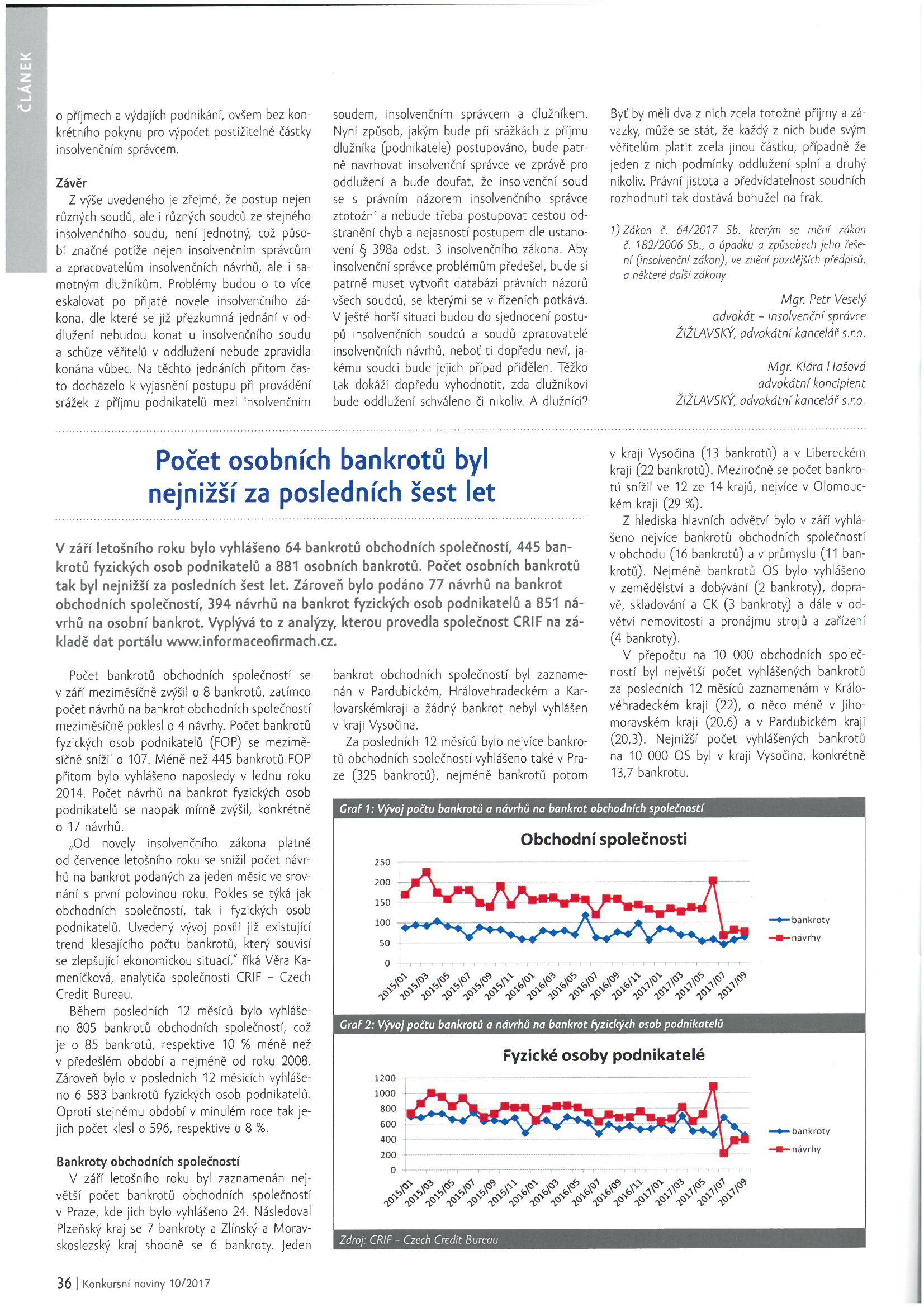 ČLÁNEK

o příjmech a výdajích podnikání, ovšem bez konkrétního pokynu pro výpočet postižitelné částky insolvenčním správcem.

Závěr

Z výše uvedeného je zřejmé, že postup nejen různých soudů, ale i různých soudců ze stejného insolvenčního soudu, není jednotný, což působí značné potíže nejen insolvenčním správcům a zpracovatelům insolvenčních návrhů, ale i samotným dlužníkům. Problémy budou o to více eskalovat po přijaté novele insolvenčního zákona, dle které se již přezkumná jednání v oddlužení nebudou konat u insolvenčního soudu a schůze věřitelů v oddlužení nebude zpravidla konána vůbec. Na těchto jednáních přitom často docházelo k vyjasnění postupu při provádění srážek z příjmu podnikatelů mezi insolvenčním soudem, insolvenčním správcem a dlužníkem. Nyní způsob, jakým bude při srážkách z příjmu dlužníka (podnikatele) postupováno, bude patrně navrhovat insolvenční správce ve zprávě pro oddlužení a bude doufat, že insolvenční soud se s právním názorem insolvenčního správce ztotožní a nebude třeba postupovat cestou odstranění chyb a nejasností postupem dle ustanovení § 398a odst. 3 insolvenčního zákona. Aby insolvenční správce problémům předešel, bude si patrně muset vytvořit databázi právních názorů všech soudců, se kterými se v řízeních potkává. V ještě horší situaci budou do sjednocení postupů insolvenčních soudců a soudů zpracovatelé insolvenčních návrhů, neboť ti dopředu neví, jakému soudci bude jejich případ přidělen. Těžko tak dokáží dopředu vyhodnotit, zda dlužníkovi bude oddlužení schváleno či nikoliv. A dlužníci? Byť by měli dva z nich zcela totožné příjmy a závazky, může se stát, že každý z nich bude svým věřitelům platit zcela jinou částku, případně že jeden z nich podmínky oddlužení splní a druhý nikoliv. Právní jistota a předvídatelnost soudních rozhodnutí tak dostává bohužel na frak.

1) Zákon č. 64/2017 Sb. kterým se mění zákon č. 182/2006 Sb., o úpadku a způsobech jeho řešení (insolvenční zákon), ve znění pozdějších předpisů, a některé další zákony

Mgr. Petr Veselý
advokát – insolvenční správce
ŽIŽLAVSKÝ, advokátní kancelář s.r.o.

Mgr. Klára Hašová
advokátní koncipient
ŽIŽLAVSKÝ, advokátní kancelář s.r.o.

Počet osobních bankrotů byl nejnižší za posledních šest let

V září letošního roku bylo vyhlášeno 64 bankrotů obchodních společností, 445 bankrotů fyzických osob podnikatelů a 881 osobních bankrotů. Počet osobních bankrotů tak byl nejnižší za posledních šest let. Zároveň bylo podáno 77 návrhů na bankrot obchodních společností, 394 návrhů na bankrot fyzických osob podnikatelů a 851 návrhů na osobní bankrot. Vyplývá to z analýzy, kterou provedla společnost CRIF na základě dat portálu www.informaceofirmach.cz.

Počet bankrotů obchodních společností se v září meziměsíčně zvýšil o 8 bankrotů, zatímco počet návrhů na bankrot obchodních společností meziměsíčně poklesl o 4 návrhy. Počet bankrotů fyzických osob podnikatelů (FOP) se meziměsíčně snížil o 107. Méně než 445 bankrotů FOP přitom bylo vyhlášeno naposledy v lednu roku 2014. Počet návrhů na bankrot fyzických osob podnikatelů se naopak mírně zvýšil, konkrétně o 17 návrhů.

„Od novely insolvenčního zákona platné od července letošního roku se snížil počet návrhů na bankrot podaných za jeden měsíc ve srovnání s první polovinou roku. Pokles se týká jak obchodních společností, tak i fyzických osob podnikatelů. Uvedený vývoj posílí již existující trend klesajícího počtu bankrotů, který souvisí se zlepšující ekonomickou situací," říká Věra Kameníčková, analytiča společnosti CRIF – Czech Credit Bureau.

Během posledních 12 měsíců bylo vyhlášeno 805 bankrotů obchodních společností, což je o 85 bankrotů, respektive 10 % méně než v předešlém období a nejméně od roku 2008. Zároveň bylo v posledních 12 měsících vyhlášeno 6 583 bankrotů fyzických osob podnikatelů. Oproti stejnému období v minulém roce tak jejich počet klesl o 596, respektive o 8 %.

Bankroty obchodních společností

V září letošního roku byl zaznamenán největší počet bankrotů obchodních společností v Praze, kde jich bylo vyhlášeno 24. Následoval Plzeňský kraj se 7 bankroty a Zlínský a Moravskoslezský kraj shodně se 6 bankroty. Jeden bankrot obchodních společností byl zaznamenán v Pardubickém, Hrálovehradeckém a Karlovarskémkraji a žádný bankrot nebyl vyhlášen v kraji Vysočina.

Za posledních 12 měsíců bylo nejvíce bankrotů obchodních společností vyhlášeno také v Praze (325 bankrotů), nejméně bankrotů potom v kraji Vysočina (13 bankrotů) a v Libereckém kraji (22 bankrotů). Meziročně se počet bankrotů snížil ve 12 ze 14 krajů, nejvíce v Olomouckém kraji (29 %).

Z hlediska hlavních odvětví bylo v září vyhlášeno nejvíce bankrotů obchodních společností v obchodu (16 bankrotů) a v průmyslu (11 bankrotů). Nejméně bankrotů OS bylo vyhlášeno v zemědělství a dobývání (2 bankroty), dopravě, skladování a CK (3 bankroty) a dále v odvětví nemovitosti a pronájmu strojů a zařízení (4 bankroty).

V přepočtu na 10 000 obchodních společností byl největší počet vyhlášených bankrotů za posledních 12 měsíců zaznamenám v Královéhradeckém kraji (22), o něco méně v Jihomoravském kraji (20,6) a v Pardubickém kraji (20,3). Nejnižší počet vyhlášených bankrotů na 10 000 OS byl v kraji Vysočina, konkrétně 13,7 bankrotu.

Graf 1: Vývoj počtu bankrotů a návrhů na bankrot obchodních společností

Obchodní společnosti

250
200
150
100
50
0

2015/01 2015/03 2015/05 2015/07 2015/09 2015/11 2016/01 2016/03 2016/05 2016/07 2016/09 2016/11 2017/01 2017/03 2017/05 2017/07 2017/09

bankroty
návrhy

Graf 2: Vývoj počtu bankrotů a návrhů na bankrot fyzických osob podnikatelů

Fyzické osoby podnikatelé

1200
1000
800
600
400
200
0

2015/01 2015/03 2015/05 2015/07 2015/09 2015/11 2016/01 2016/03 2016/05 2016/07 2016/09 2016/11 2017/01 2017/03 2017/05 2017/07 2017/09

bankroty
návrhy

Zdroj: CRIF – Czech Credit Bureau

36 | Konkursní noviny 10/2017